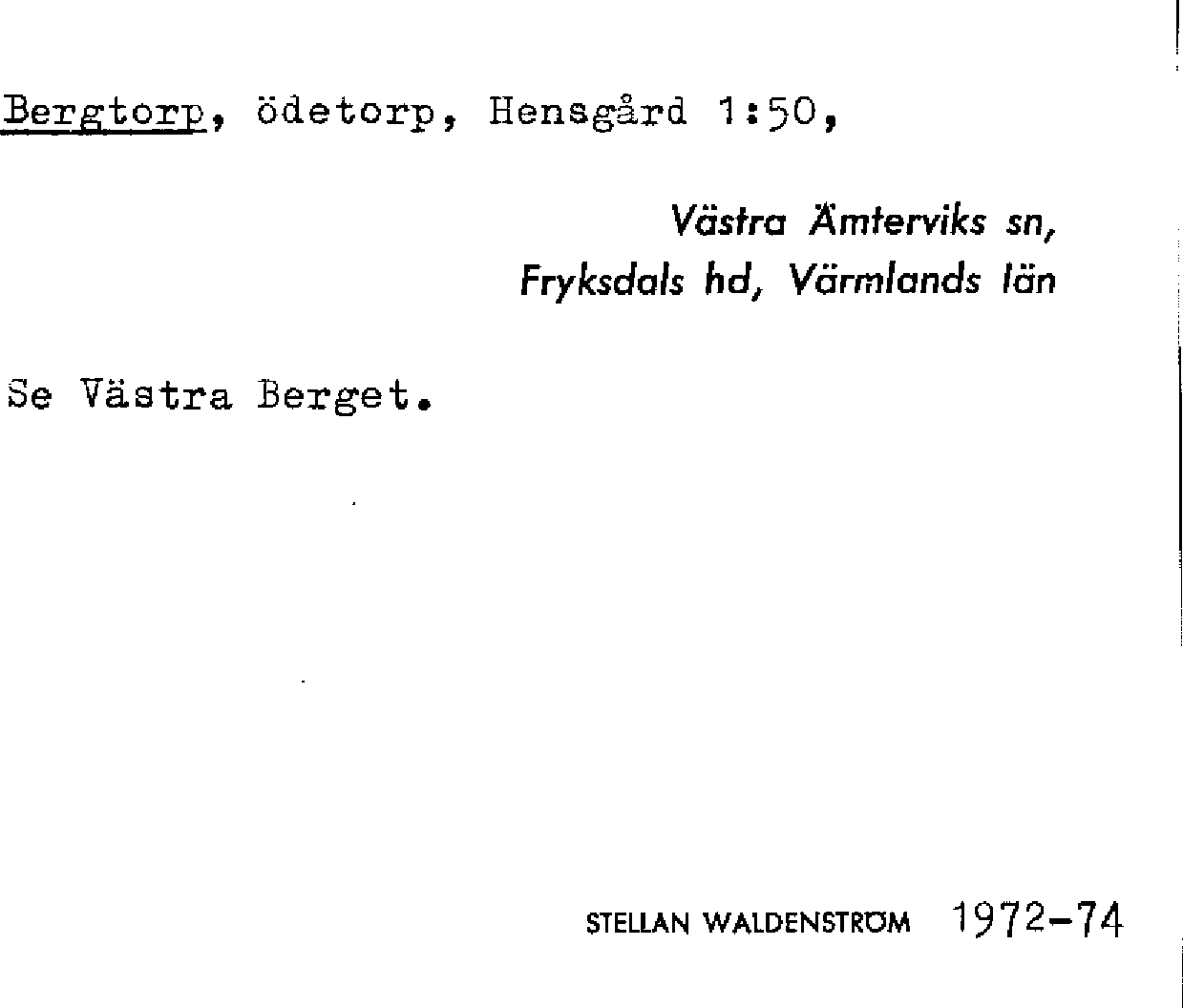 Bergtorp, ödetorp, Hensgård 1:50,

Västra Ämterviks sn,
Fryksdals hd, Värmlands län

Se Västra Berget.

STELLAN WALDENSTRÖM 1972-74